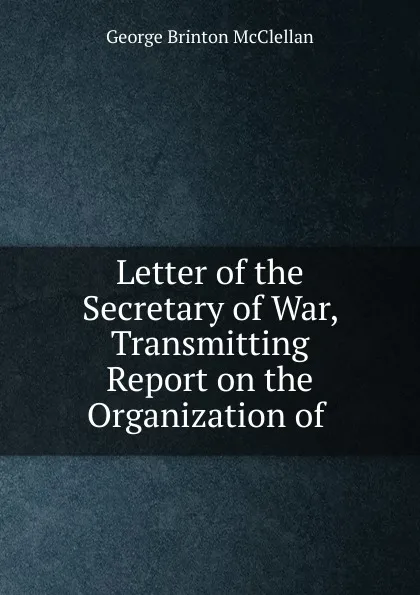 George Brinton McClellan

Letter of the Secretary of War, Transmitting Report on the Organization of